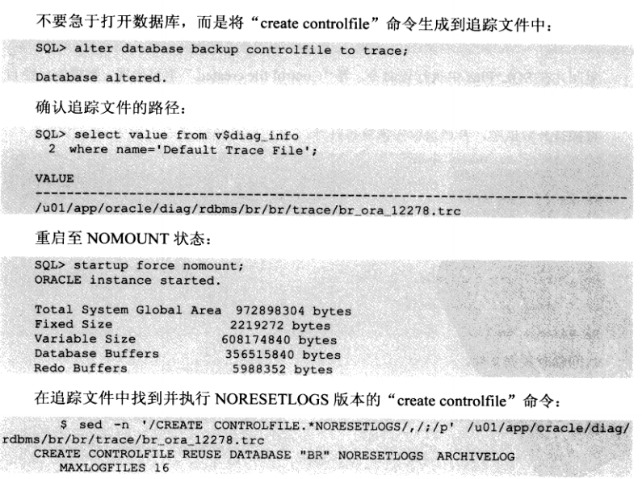 不要急于打开数据库，而是将“create controlfile”命令生成到追踪文件中：

SQL> alter database backup controlfile to trace;

Database altered.

确认追踪文件的路径：

SQL> select value from v$diag_info
  2  where name='Default Trace File';

VALUE
--------------------------------------------------------------------------------
/u01/app/oracle/diag/rdbms/br/br/trace/br_ora_12278.trc

重启至 NOMOUNT 状态：

SQL> startup force nomount;
ORACLE instance started.

Total System Global Area  972898304 bytes
Fixed Size                  2219272 bytes
Variable Size             608174840 bytes
Database Buffers          356515840 bytes
Redo Buffers                5988352 bytes

在追踪文件中找到并执行 NORESETLOGS 版本的“create controlfile”命令：

$ sed -n '/CREATE CONTROLFILE.*NORESETLOGS/,/;/p' /u01/app/oracle/diag/rdbms/br/br/trace/br_ora_12278.trc
CREATE CONTROLFILE REUSE DATABASE "BR" NORESETLOGS  ARCHIVELOG
    MAXLOGFILES 16